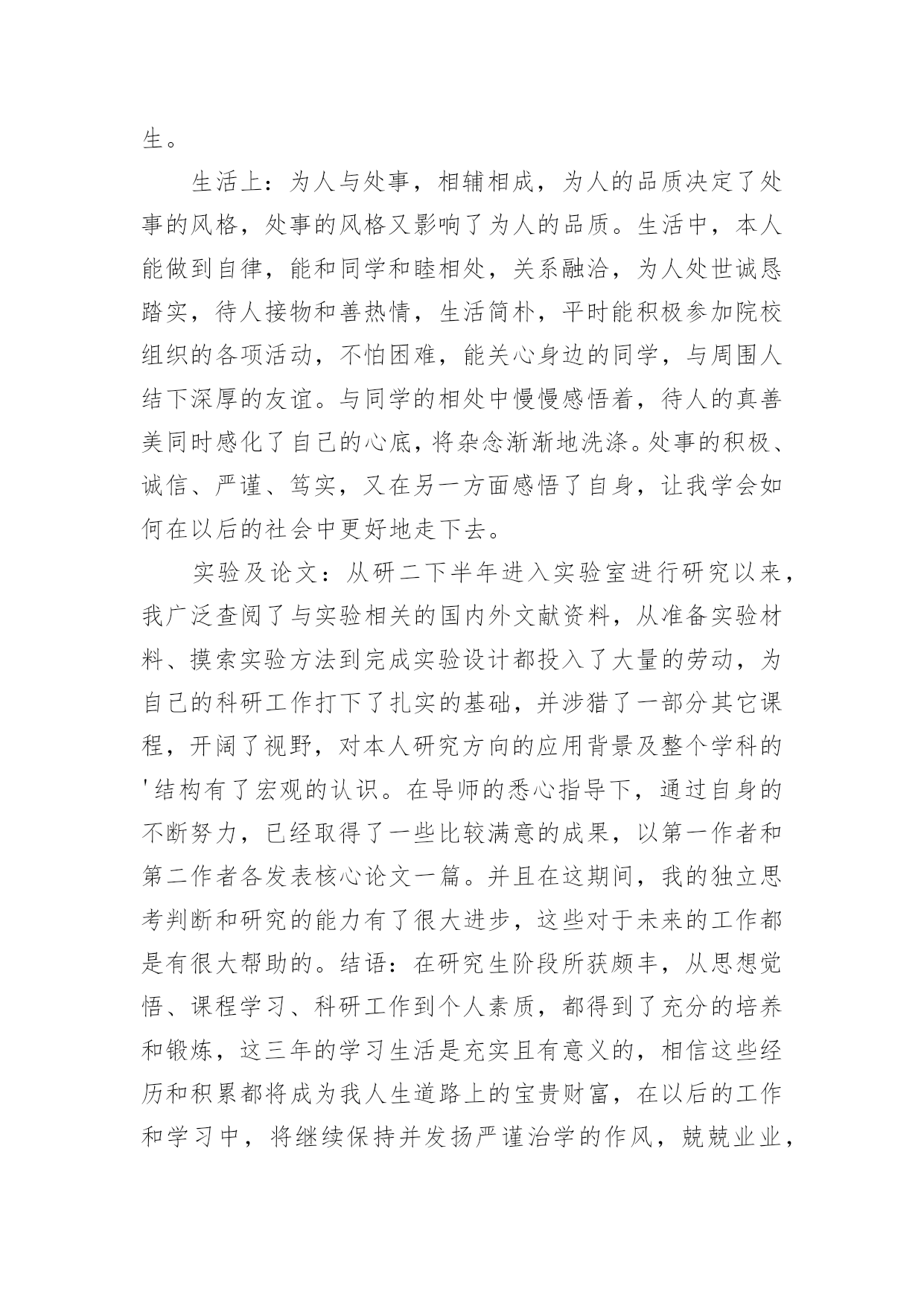 生。

生活上：为人与处事，相辅相成，为人的品质决定了处事的风格，处事的风格又影响了为人的品质。生活中，本人能做到自律，能和同学和睦相处，关系融洽，为人处世诚恳踏实，待人接物和善热情，生活简朴，平时能积极参加院校组织的各项活动，不怕困难，能关心身边的同学，与周围人结下深厚的友谊。与同学的相处中慢慢感悟着，待人的真善美同时感化了自己的心底，将杂念渐渐地洗涤。处事的积极、诚信、严谨、笃实，又在另一方面感悟了自身，让我学会如何在以后的社会中更好地走下去。

实验及论文：从研二下半年进入实验室进行研究以来，我广泛查阅了与实验相关的国内外文献资料，从准备实验材料、摸索实验方法到完成实验设计都投入了大量的劳动，为自己的科研工作打下了扎实的基础，并涉猎了一部分其它课程，开阔了视野，对本人研究方向的应用背景及整个学科的'结构有了宏观的认识。在导师的悉心指导下，通过自身的不断努力，已经取得了一些比较满意的成果，以第一作者和第二作者各发表核心论文一篇。并且在这期间，我的独立思考判断和研究的能力有了很大进步，这些对于未来的工作都是有很大帮助的。结语：在研究生阶段所获颇丰，从思想觉悟、课程学习、科研工作到个人素质，都得到了充分的培养和锻炼，这三年的学习生活是充实且有意义的，相信这些经历和积累都将成为我人生道路上的宝贵财富，在以后的工作和学习中，将继续保持并发扬严谨治学的作风，兢兢业业，